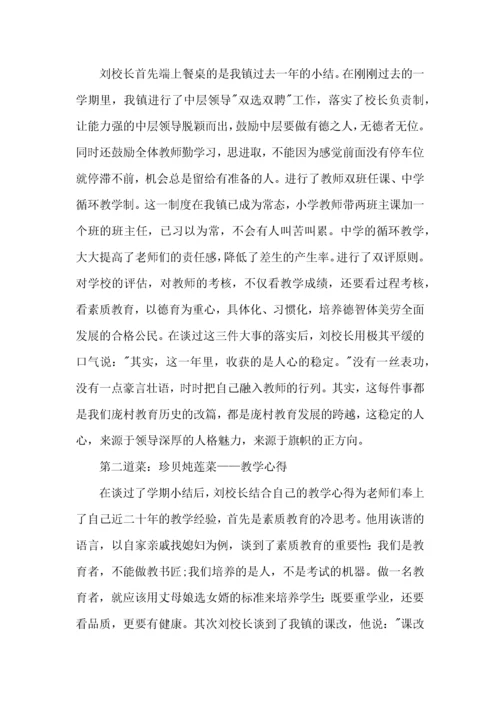 刘校长首先端上餐桌的是我镇过去一年的小结。在刚刚过去的一学期里，我镇进行了中层领导"双选双聘"工作，落实了校长负责制，让能力强的中层领导脱颖而出，鼓励中层要做有德之人，无德者无位。同时还鼓励全体教师勤学习，思进取，不能因为感觉前面没有停车位就停滞不前，机会总是留给有准备的人。进行了教师双班任课、中学循环教学制。这一制度在我镇已成为常态，小学教师带两班主课加一个班的班主任，已习以为常，不会有人叫苦叫累。中学的循环教学，大大提高了老师们的责任感，降低了差生的产生率。进行了双评原则。对学校的评估，对教师的考核，不仅看教学成绩，还要看过程考核，看素质教育，以德育为重心，具体化、习惯化，培养德智体美劳全面发展的合格公民。在谈过这三件大事的落实后，刘校长用极其平缓的口气说："其实，这一年里，收获的是人心的稳定。"没有一丝表功，没有一点豪言壮语，时时把自己融入教师的行列。其实，这每件事都是我们庞村教育历史的改篇，都是庞村教育发展的跨越，这稳定的人心，来源于领导深厚的人格魅力，来源于旗帜的正方向。

第二道菜：珍贝炖莲菜——教学心得

在谈过了学期小结后，刘校长结合自己的教学心得为老师们奉上了自己近二十年的教学经验，首先是素质教育的冷思考。他用诙谐的语言，以自家亲戚找媳妇为例，谈到了素质教育的重要性：我们是教育者，不能做教书匠；我们培养的是人，不是考试的机器。做一名教育者，就应该用丈母娘选女婿的标准来培养学生：既要重学业，还要看品质，更要有健康。其次刘校长谈到了我镇的课改，他说："课改